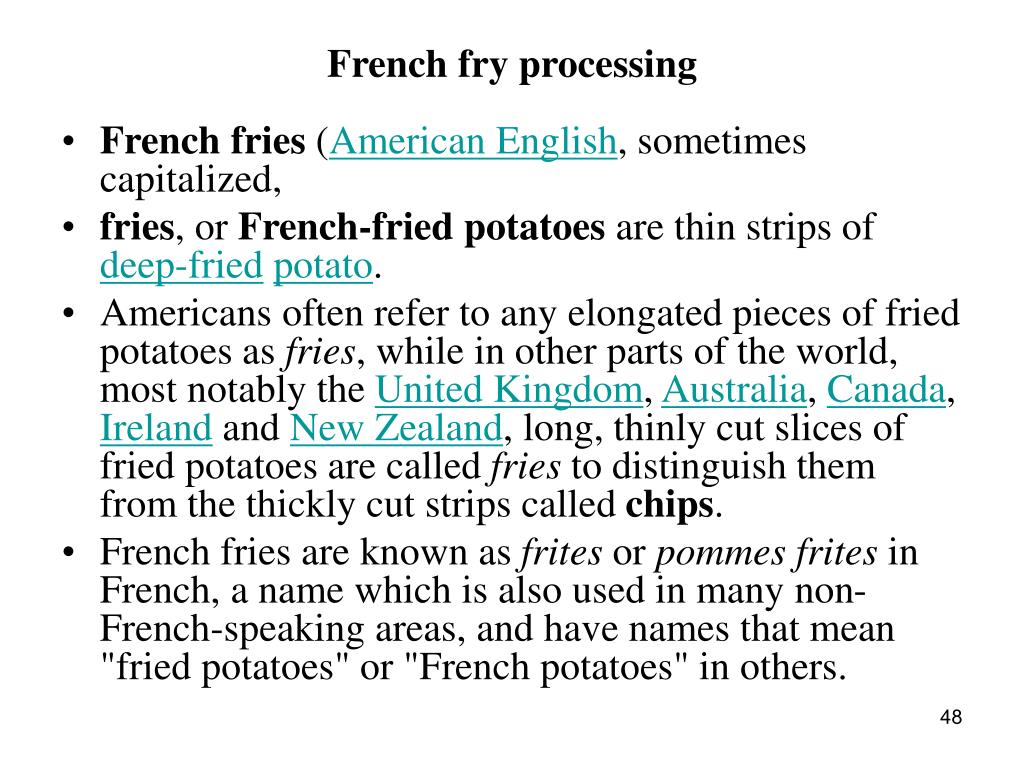 French fry processing

• French fries (American English, sometimes capitalized,

• fries, or French-fried potatoes are thin strips of deep-fried potato.

• Americans often refer to any elongated pieces of fried potatoes as fries, while in other parts of the world, most notably the United Kingdom, Australia, Canada, Ireland and New Zealand, long, thinly cut slices of fried potatoes are called fries to distinguish them from the thickly cut strips called chips.

• French fries are known as frites or pommes frites in French, a name which is also used in many non-French-speaking areas, and have names that mean "fried potatoes" or "French potatoes" in others.

48